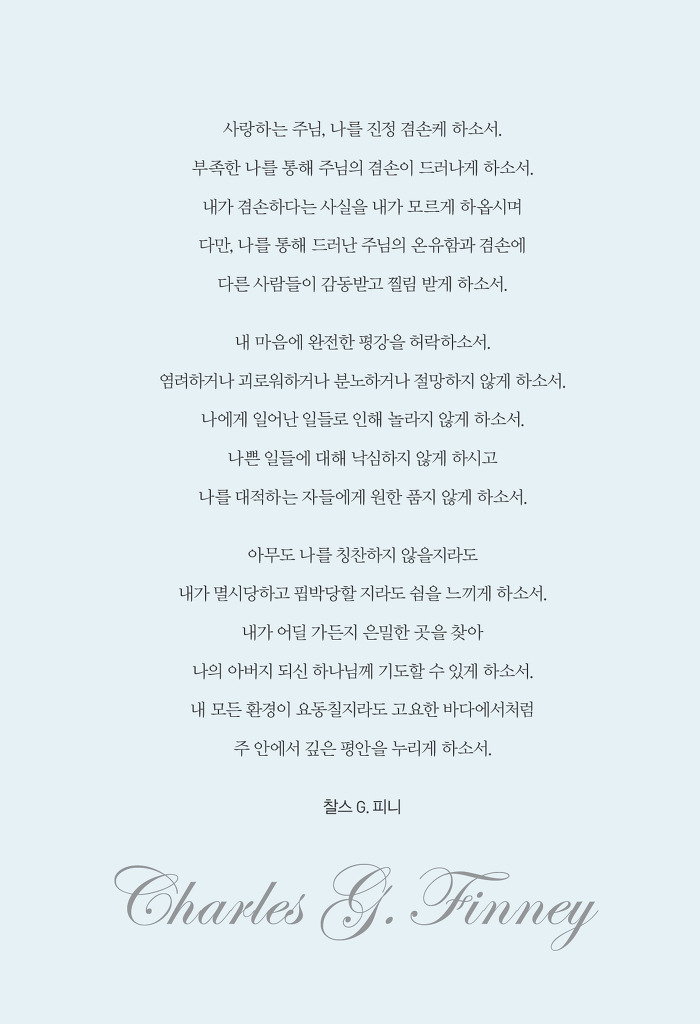 사랑하는 주님, 나를 진정 겸손케 하소서.
부족한 나를 통해 주님의 겸손이 드러나게 하소서.
내가 겸손하다는 사실을 내가 모르게 하옵시며
다만, 나를 통해 드러난 주님의 온유함과 겸손에
다른 사람들이 감동받고 찔림 받게 하소서.

내 마음에 완전한 평강을 허락하소서.
염려하거나 괴로워하거나 분노하거나 절망하지 않게 하소서.
나에게 일어난 일들로 인해 놀라지 않게 하소서.
나쁜 일들에 대해 낙심하지 않게 하시고
나를 대적하는 자들에게 원한 품지 않게 하소서.

아무도 나를 칭찬하지 않을지라도
내가 멸시당하고 핍박당할 지라도 쉼을 느끼게 하소서.
내가 어딜 가든지 은밀한 곳을 찾아
나의 아버지 되신 하나님께 기도할 수 있게 하소서.
내 모든 환경이 요동칠지라도 고요한 바다에서처럼
주 안에서 깊은 평안을 누리게 하소서.

찰스 G. 피니

Charles G. Finney